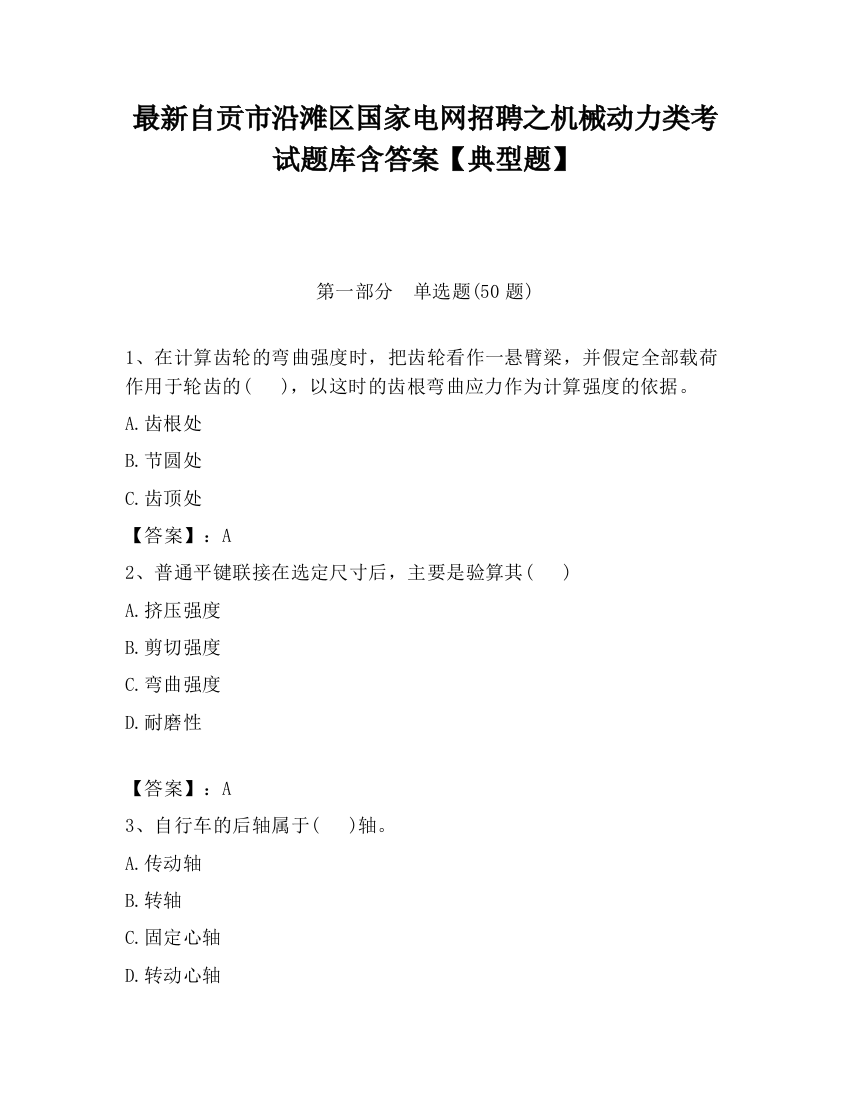 最新自贡市沿滩区国家电网招聘之机械动力类考试题库含答案【典型题】

第一部分 单选题(50 题)

1、在计算齿轮的弯曲强度时，把齿轮看作一悬臂梁，并假定全部载荷作用于轮齿的( )，以这时的齿根弯曲应力作为计算强度的依据。

A.齿根处

B.节圆处

C.齿顶处

【答案】：A

2、普通平键联接在选定尺寸后，主要是验算其( )

A.挤压强度

B.剪切强度

C.弯曲强度

D.耐磨性

【答案】：A

3、自行车的后轴属于( )轴。

A.传动轴

B.转轴

C.固定心轴

D.转动心轴